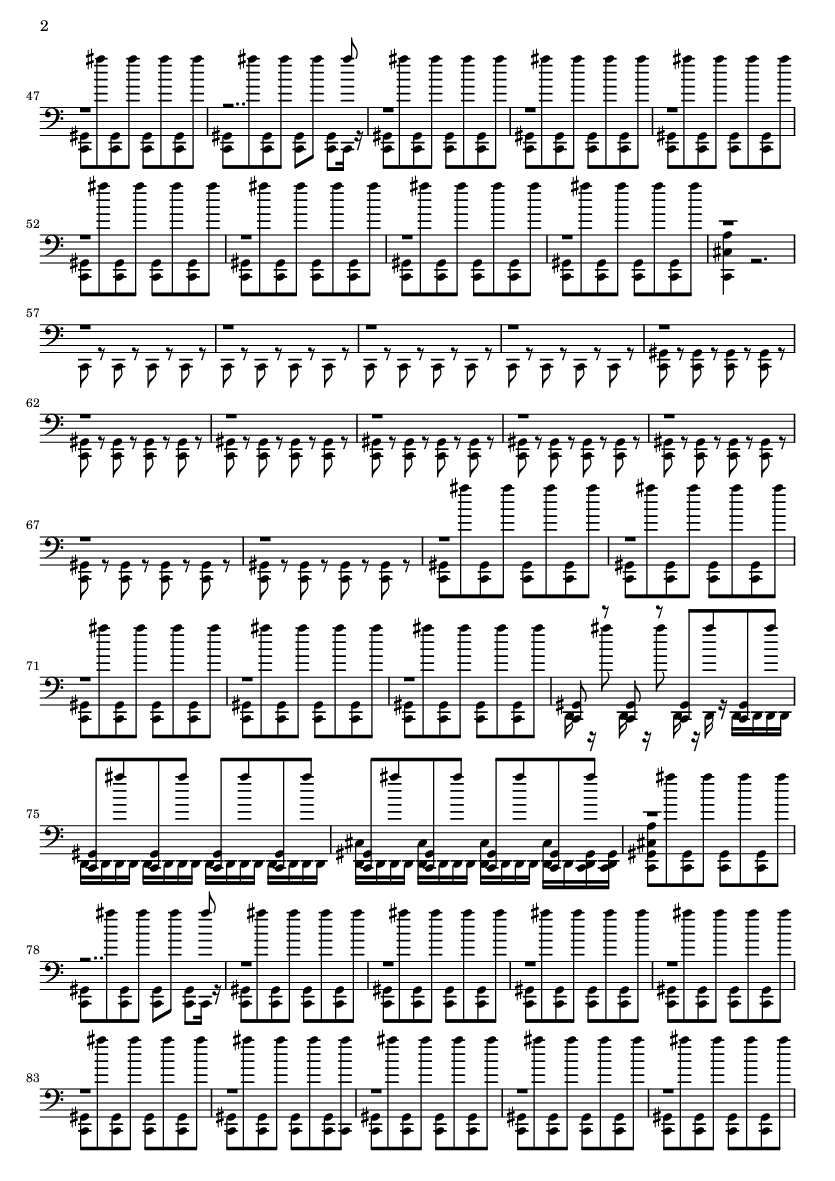 2

47

52

57

62

67

71

75

78

83